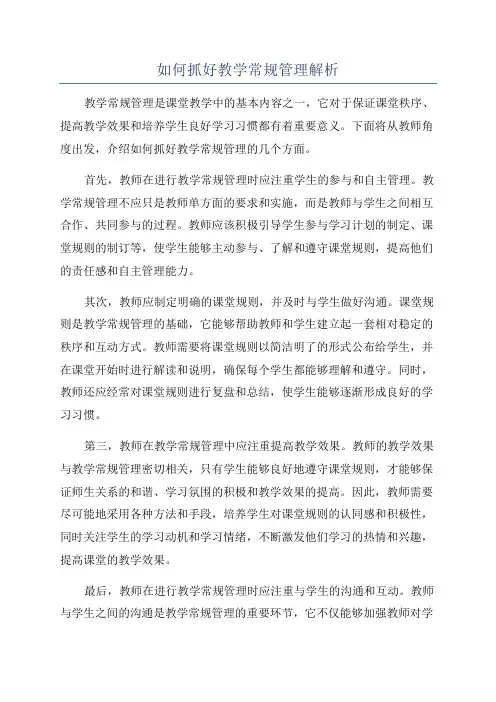 如何抓好教学常规管理解析

教学常规管理是课堂教学中的基本内容之一，它对于保证课堂秩序、提高教学效果和培养学生良好学习习惯都有着重要意义。下面将从教师角度出发，介绍如何抓好教学常规管理的几个方面。

首先，教师在进行教学常规管理时应注重学生的参与和自主管理。教学常规管理不应只是教师单方面的要求和实施，而是教师与学生之间相互合作、共同参与的过程。教师应该积极引导学生参与学习计划的制定、课堂规则的制订等，使学生能够主动参与、了解和遵守课堂规则，提高他们的责任感和自主管理能力。

其次，教师应制定明确的课堂规则，并及时与学生做好沟通。课堂规则是教学常规管理的基础，它能够帮助教师和学生建立起一套相对稳定的秩序和互动方式。教师需要将课堂规则以简洁明了的形式公布给学生，并在课堂开始时进行解读和说明，确保每个学生都能够理解和遵守。同时，教师还应经常对课堂规则进行复盘和总结，使学生能够逐渐形成良好的学习习惯。

第三，教师在教学常规管理中应注重提高教学效果。教师的教学效果与教学常规管理密切相关，只有学生能够良好地遵守课堂规则，才能够保证师生关系的和谐、学习氛围的积极和教学效果的提高。因此，教师需要尽可能地采用各种方法和手段，培养学生对课堂规则的认同感和积极性，同时关注学生的学习动机和学习情绪，不断激发他们学习的热情和兴趣，提高课堂的教学效果。

最后，教师在进行教学常规管理时应注重与学生的沟通和互动。教师与学生之间的沟通是教学常规管理的重要环节，它不仅能够加强教师对学